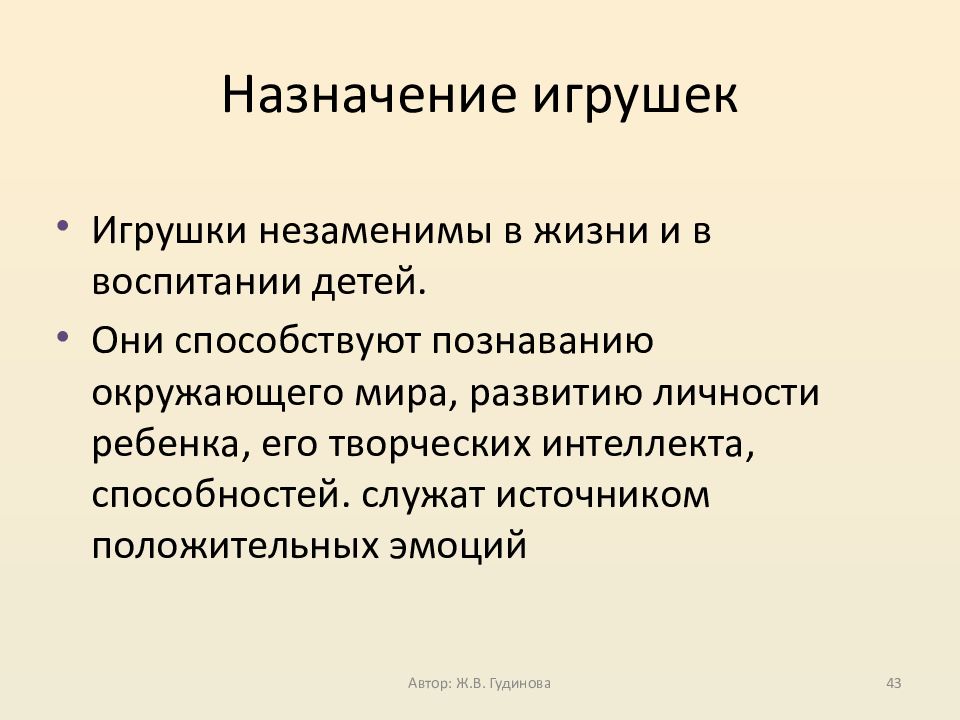 Назначение игрушек

• Игрушки незаменимы в жизни и в воспитании детей.
• Они способствуют познаванию окружающего мира, развитию личности ребенка, его творческих интеллекта, способностей. служат источником положительных эмоций

Автор: Ж.В. Гудинова

43